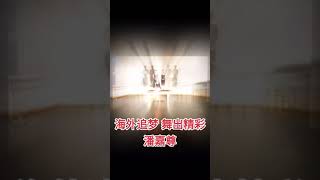 海外追梦 舞出精彩
潘嘉尊